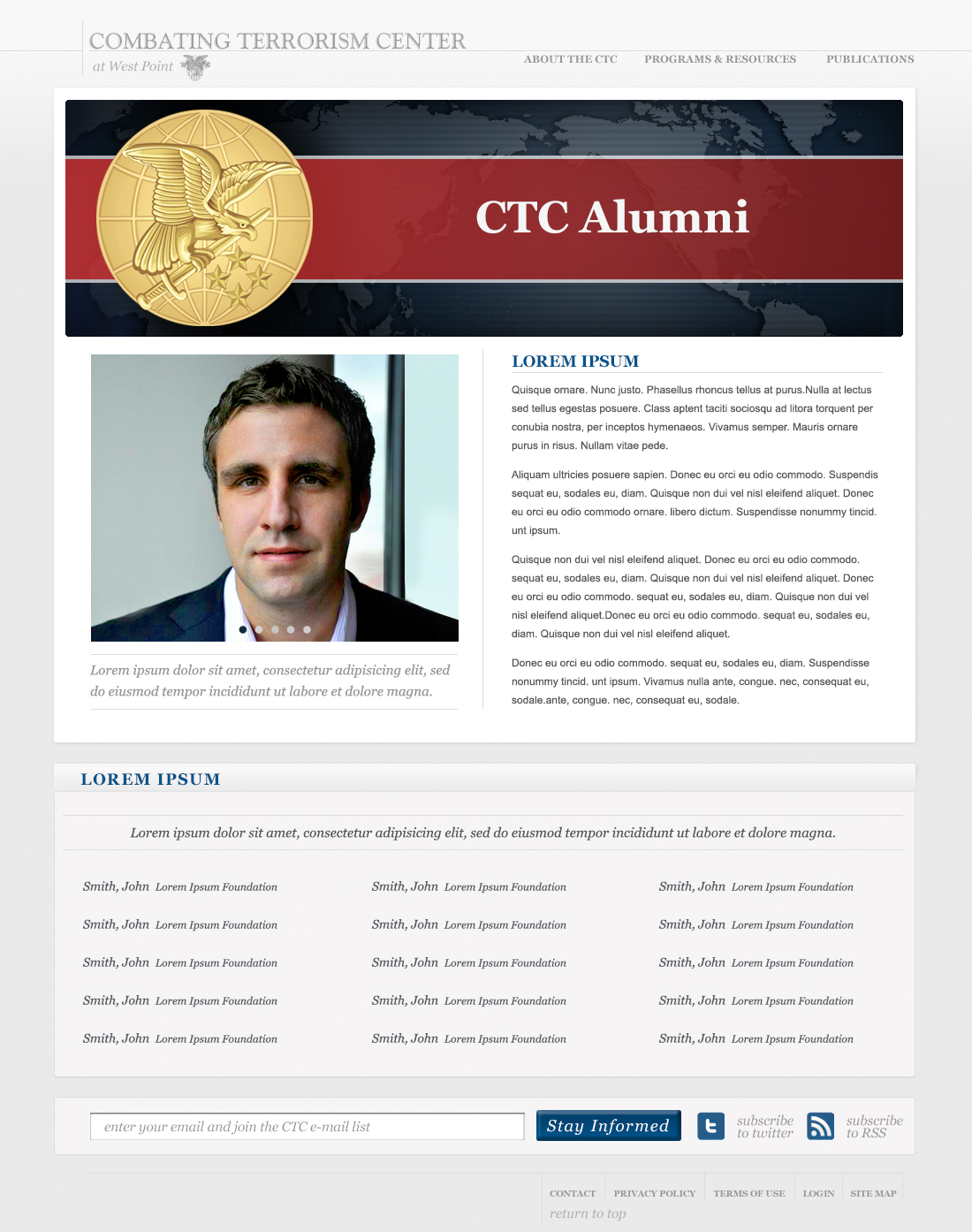 COMBATING TERRORISM CENTER
at West Point

ABOUT THE CTC PROGRAMS & RESOURCES PUBLICATIONS

CTC Alumni

Lorem ipsum dolor sit amet, consectetur adipisicing elit, sed do eiusmod tempor incididunt ut labore et dolore magna.

LOREM IPSUM

Quisque ornare. Nunc justo. Phasellus rhoncus tellus at purus.Nulla at lectus sed tellus egestas posuere. Class aptent taciti sociosqu ad litora torquent per conubia nostra, per inceptos hymenaeos. Vivamus semper. Mauris ornare purus in risus. Nullam vitae pede.

Aliquam ultricies posuere sapien. Donec eu orci eu odio commodo. Suspendis sequat eu, sodales eu, diam. Quisque non dui vel nisl eleifend aliquet. Donec eu orci eu odio commodo ornare. libero dictum. Suspendisse nonummy tincid. unt ipsum.

Quisque non dui vel nisl eleifend aliquet. Donec eu orci eu odio commodo. sequat eu, sodales eu, diam. Quisque non dui vel nisl eleifend aliquet. Donec eu orci eu odio commodo. sequat eu, sodales eu, diam. Quisque non dui vel nisl eleifend aliquet.Donec eu orci eu odio commodo. sequat eu, sodales eu, diam. Quisque non dui vel nisl eleifend aliquet.

Donec eu orci eu odio commodo. sequat eu, sodales eu, diam. Suspendisse nonummy tincid. unt ipsum. Vivamus nulla ante, congue. nec, consequat eu, sodale.ante, congue. nec, consequat eu, sodale.

LOREM IPSUM

Lorem ipsum dolor sit amet, consectetur adipisicing elit, sed do eiusmod tempor incididunt ut labore et dolore magna.

Smith, John Lorem Ipsum Foundation
Smith, John Lorem Ipsum Foundation
Smith, John Lorem Ipsum Foundation
Smith, John Lorem Ipsum Foundation
Smith, John Lorem Ipsum Foundation

Smith, John Lorem Ipsum Foundation
Smith, John Lorem Ipsum Foundation
Smith, John Lorem Ipsum Foundation
Smith, John Lorem Ipsum Foundation
Smith, John Lorem Ipsum Foundation

Smith, John Lorem Ipsum Foundation
Smith, John Lorem Ipsum Foundation
Smith, John Lorem Ipsum Foundation
Smith, John Lorem Ipsum Foundation
Smith, John Lorem Ipsum Foundation

enter your email and join the CTC e-mail list
Stay Informed
subscribe to twitter
subscribe to RSS

CONTACT PRIVACY POLICY TERMS OF USE LOGIN SITE MAP
return to top